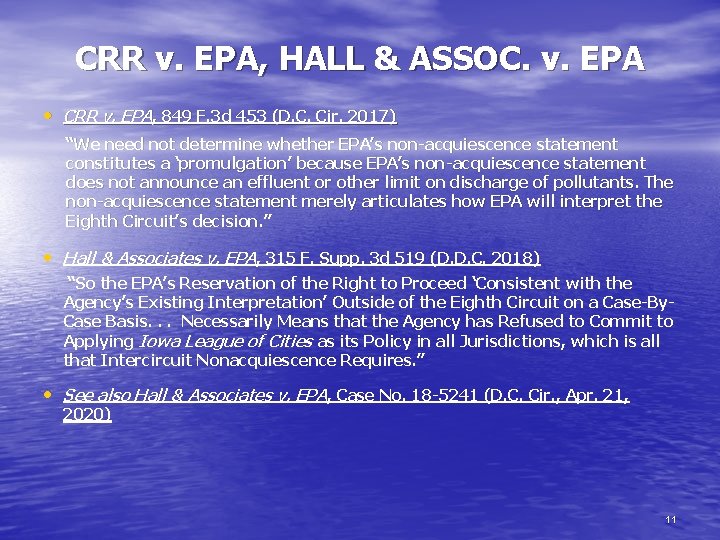 CRR v. EPA, HALL & ASSOC. v. EPA

• CRR v. EPA, 849 F.3d 453 (D.C. Cir. 2017)

"We need not determine whether EPA's non-acquiescence statement constitutes a 'promulgation' because EPA's non-acquiescence statement does not announce an effluent or other limit on discharge of pollutants. The non-acquiescence statement merely articulates how EPA will interpret the Eighth Circuit's decision."

• Hall & Associates v. EPA, 315 F. Supp. 3d 519 (D.D.C. 2018)

"So the EPA's Reservation of the Right to Proceed 'Consistent with the Agency's Existing Interpretation' Outside of the Eighth Circuit on a Case-By-Case Basis. . . Necessarily Means that the Agency has Refused to Commit to Applying Iowa League of Cities as its Policy in all Jurisdictions, which is all that Intercircuit Nonacquiescence Requires."

• See also Hall & Associates v. EPA, Case No. 18-5241 (D.C. Cir., Apr. 21, 2020)

11